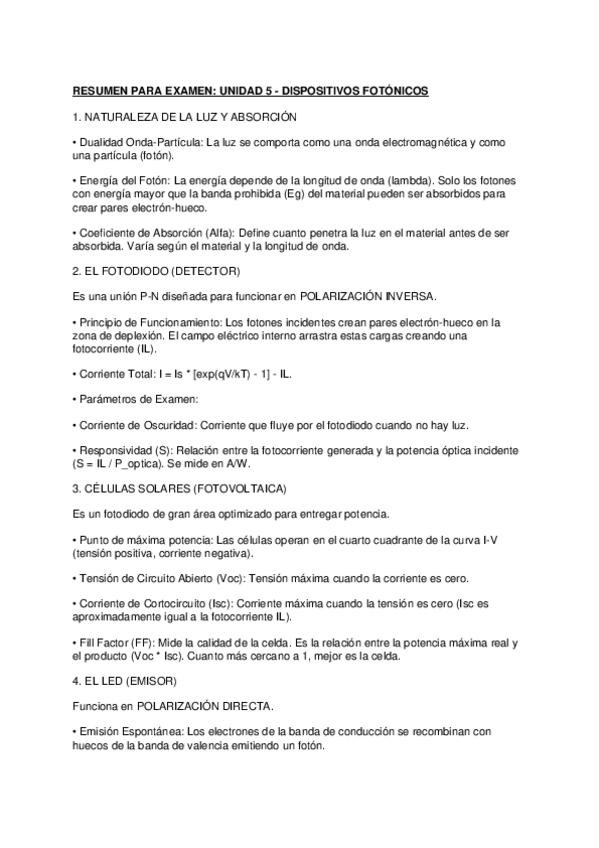 RESUMEN PARA EXAMEN: UNIDAD 5 - DISPOSITIVOS FOTÓNICOS

1. NATURALEZA DE LA LUZ Y ABSORCIÓN

• Dualidad Onda-Partícula: La luz se comporta como una onda electromagnética y como una partícula (fotón).

• Energía del Fotón: La energía depende de la longitud de onda (lambda). Solo los fotones con energía mayor que la banda prohibida (Eg) del material pueden ser absorbidos para crear pares electrón-hueco.

• Coeficiente de Absorción (Alfa): Define cuanto penetra la luz en el material antes de ser absorbida. Varía según el material y la longitud de onda.

2. EL FOTODIODO (DETECTOR)

Es una unión P-N diseñada para funcionar en POLARIZACIÓN INVERSA.

• Principio de Funcionamiento: Los fotones incidentes crean pares electrón-hueco en la zona de deplexión. El campo eléctrico interno arrastra estas cargas creando una fotocorriente (IL).

• Corriente Total: I = Is * [exp(qV/kT) - 1] - IL.

• Parámetros de Examen:

• Corriente de Oscuridad: Corriente que fluye por el fotodiodo cuando no hay luz.

• Responsividad (S): Relación entre la fotocorriente generada y la potencia óptica incidente (S = IL / P_optica). Se mide en A/W.

3. CÉLULAS SOLARES (FOTOVOLTAICA)

Es un fotodiodo de gran área optimizado para entregar potencia.

• Punto de máxima potencia: Las células operan en el cuarto cuadrante de la curva I-V (tensión positiva, corriente negativa).

• Tensión de Circuito Abierto (Voc): Tensión máxima cuando la corriente es cero.

• Corriente de Cortocircuito (Isc): Corriente máxima cuando la tensión es cero (Isc es aproximadamente igual a la fotocorriente IL).

• Fill Factor (FF): Mide la calidad de la celda. Es la relación entre la potencia máxima real y el producto (Voc * Isc). Cuanto más cercano a 1, mejor es la celda.

4. EL LED (EMISOR)

Funciona en POLARIZACIÓN DIRECTA.

• Emisión Espontánea: Los electrones de la banda de conducción se recombinan con huecos de la banda de valencia emitiendo un fotón.